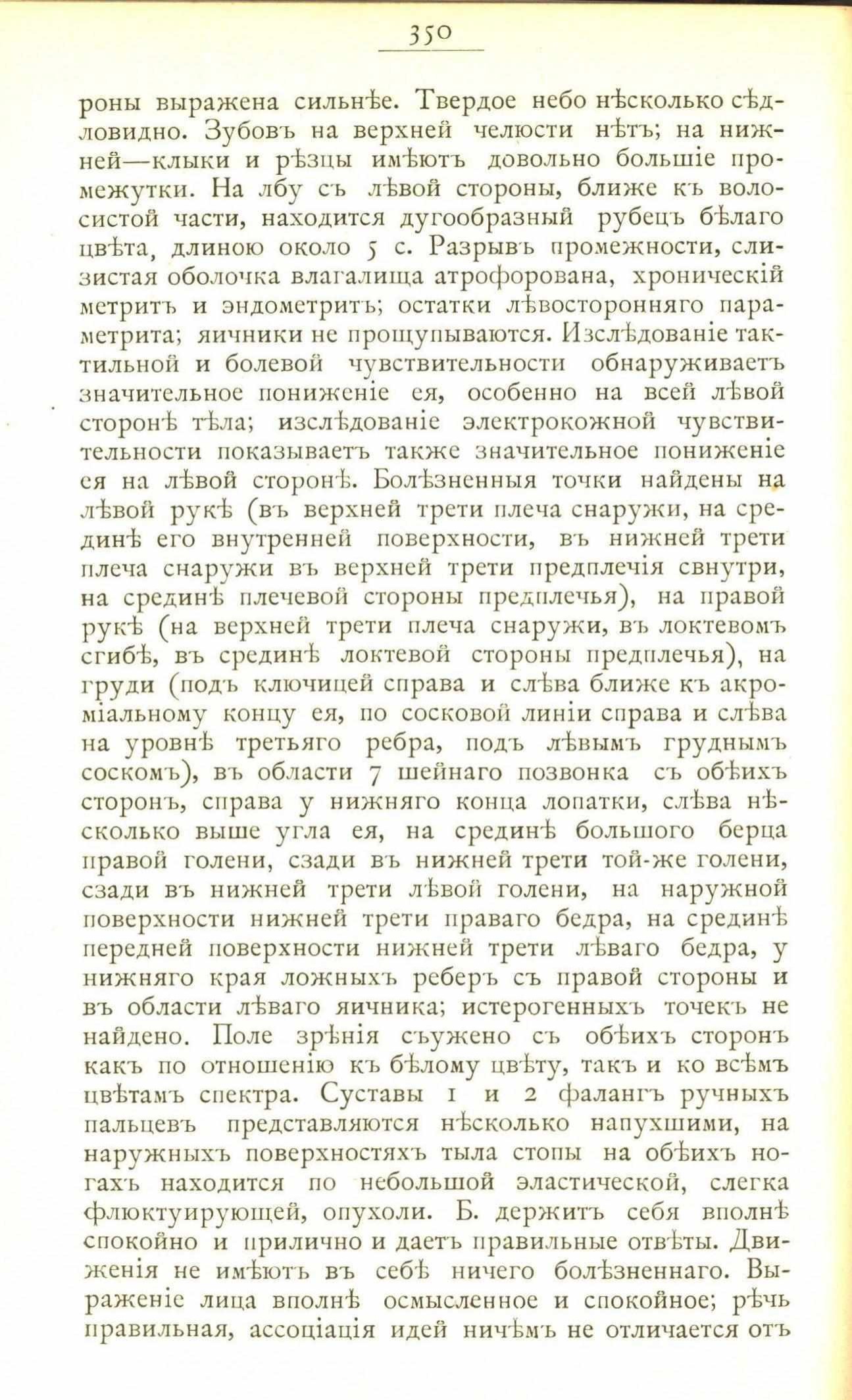 350

роны выражена сильнѣе. Твердое небо нѣсколько сѣдловидно. Зубовъ на верхней челюсти нѣтъ; на нижней—клыки и рѣзцы имѣютъ довольно большіе промежутки. На лбу съ лѣвой стороны, ближе къ волосистой части, находится дугообразный рубецъ бѣлаго цвѣта, длиною около 5 с. Разрывъ промежности, слизистая оболочка влагалища атрофорована, хроническій метритъ и эндометритъ; остатки лѣвосторонняго параметрита; яичники не прощупываются. Изслѣдованіе тактильной и болевой чувствительности обнаруживаетъ значительное пониженіе ея, особенно на всей лѣвой сторонѣ тѣла; изслѣдованіе электрокожной чувствительности показываетъ также значительное пониженіе ея на лѣвой сторонѣ. Болѣзненныя точки найдены на лѣвой рукѣ (въ верхней трети плеча снаружи, на срединѣ его внутренней поверхности, въ нижней трети плеча снаружи въ верхней трети предплечія свнутри, на срединѣ плечевой стороны предплечья), на правой рукѣ (на верхней трети плеча снаружи, въ локтевомъ сгибѣ, въ срединѣ локтевой стороны предплечья), на груди (подъ ключицей справа и слѣва ближе къ акроміальному концу ея, по сосковой линіи справа и слѣва на уровнѣ третьяго ребра, подъ лѣвымъ груднымъ соскомъ), въ области 7 шейнаго позвонка съ обѣихъ сторонъ, справа у нижняго конца лопатки, слѣва нѣсколько выше угла ея, на срединѣ большого берца правой голени, сзади въ нижней трети той-же голени, сзади въ нижней трети лѣвой голени, на наружной поверхности нижней трети праваго бедра, на срединѣ передней поверхности нижней трети лѣваго бедра, у нижняго края ложныхъ реберъ съ правой стороны и въ области лѣваго яичника; истерогенныхъ точекъ не найдено. Поле зрѣнія съужено съ обѣихъ сторонъ какъ по отношенію къ бѣлому цвѣту, такъ и ко всѣмъ цвѣтамъ спектра. Суставы 1 и 2 фалангъ ручныхъ пальцевъ представляются нѣсколько напухшими, на наружныхъ поверхностяхъ тыла стопы на обѣихъ ногахъ находится по небольшой эластической, слегка флюктуирующей, опухоли. Б. держитъ себя вполнѣ спокойно и прилично и даетъ правильные отвѣты. Движенія не имѣютъ въ себѣ ничего болѣзненнаго. Выраженіе лица вполнѣ осмысленное и спокойное; рѣчь правильная, ассоціація идей ничѣмъ не отличается отъ